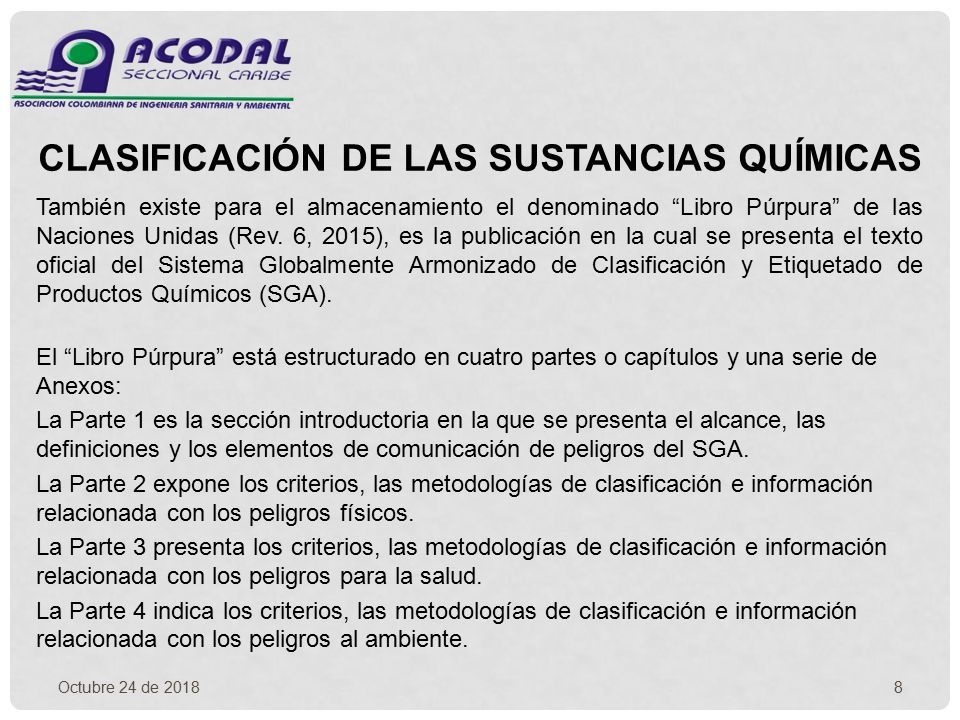 ACODAL
SECCIONAL CARIBE
ASOCIACION COLOMBIANA DE INGENIERIA SANITARIA Y AMBIENTAL

CLASIFICACIÓN DE LAS SUSTANCIAS QUÍMICAS

También existe para el almacenamiento el denominado “Libro Púrpura” de las Naciones Unidas (Rev. 6, 2015), es la publicación en la cual se presenta el texto oficial del Sistema Globalmente Armonizado de Clasificación y Etiquetado de Productos Químicos (SGA).

El “Libro Púrpura” está estructurado en cuatro partes o capítulos y una serie de Anexos:

La Parte 1 es la sección introductoria en la que se presenta el alcance, las definiciones y los elementos de comunicación de peligros del SGA.

La Parte 2 expone los criterios, las metodologías de clasificación e información relacionada con los peligros físicos.

La Parte 3 presenta los criterios, las metodologías de clasificación e información relacionada con los peligros para la salud.

La Parte 4 indica los criterios, las metodologías de clasificación e información relacionada con los peligros al ambiente.

Octubre 24 de 2018

8